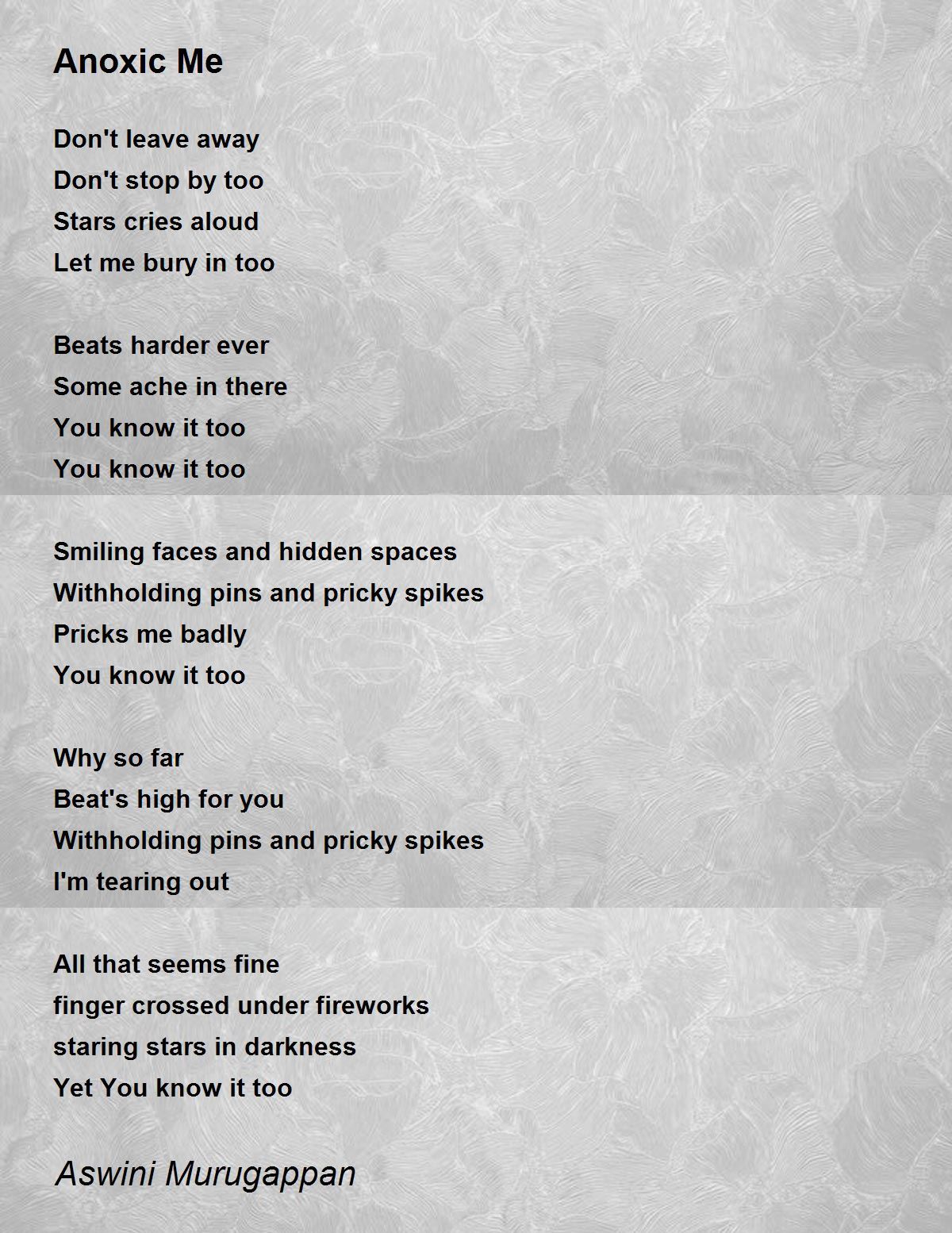 Anoxic Me

Don't leave away
Don't stop by too
Stars cries aloud
Let me bury in too

Beats harder ever
Some ache in there
You know it too
You know it too

Smiling faces and hidden spaces
Withholding pins and pricky spikes
Pricks me badly
You know it too

Why so far
Beat's high for you
Withholding pins and pricky spikes
I'm tearing out

All that seems fine
finger crossed under fireworks
staring stars in darkness
Yet You know it too

Aswini Murugappan